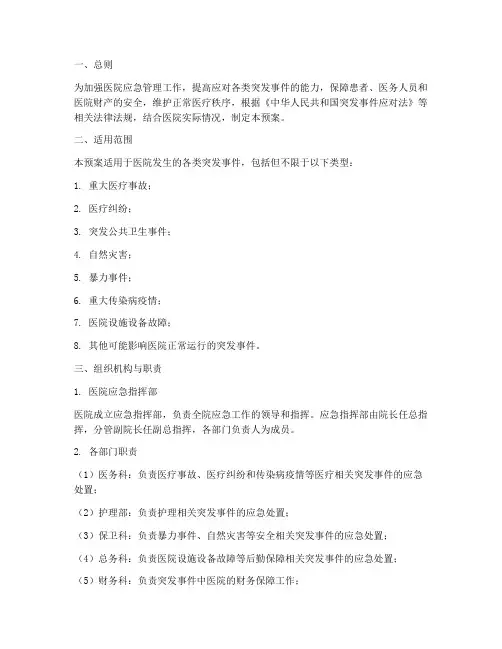 一、总则

为加强医院应急管理工作，提高应对各类突发事件的能力，保障患者、医务人员和医院财产的安全，维护正常医疗秩序，根据《中华人民共和国突发事件应对法》等相关法律法规，结合医院实际情况，制定本预案。

二、适用范围

本预案适用于医院发生的各类突发事件，包括但不限于以下类型：

1. 重大医疗事故；

2. 医疗纠纷；

3. 突发公共卫生事件；

4. 自然灾害；

5. 暴力事件；

6. 重大传染病疫情；

7. 医院设施设备故障；

8. 其他可能影响医院正常运行的突发事件。

三、组织机构与职责

1. 医院应急指挥部

医院成立应急指挥部，负责全院应急工作的领导和指挥。应急指挥部由院长任总指挥，分管副院长任副总指挥，各部门负责人为成员。

2. 各部门职责

（1）医务科：负责医疗事故、医疗纠纷和传染病疫情等医疗相关突发事件的应急处置；

（2）护理部：负责护理相关突发事件的应急处置；

（3）保卫科：负责暴力事件、自然灾害等安全相关突发事件的应急处置；

（4）总务科：负责医院设施设备故障等后勤保障相关突发事件的应急处置；

（5）财务科：负责突发事件中医院的财务保障工作；